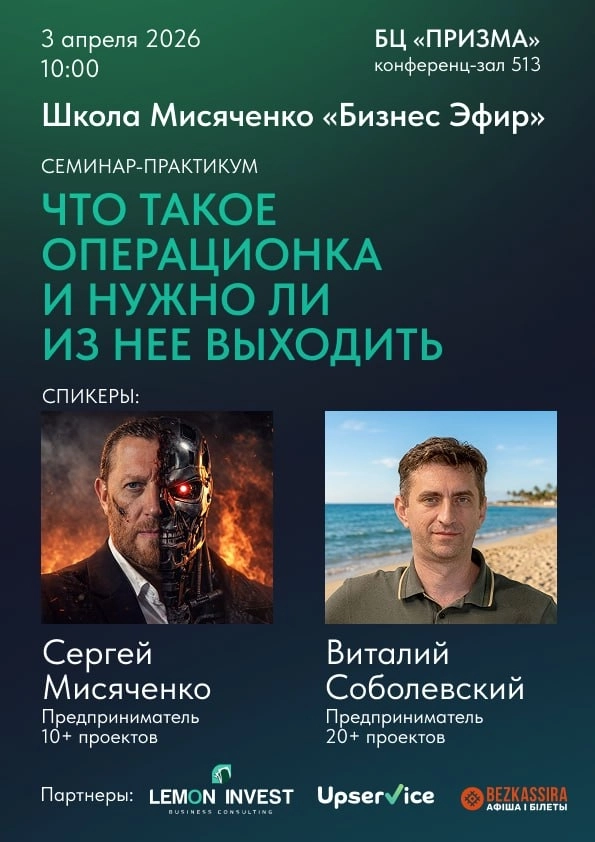 3 апреля 2026
10:00

БЦ «ПРИЗМА»
конференц-зал 513

Школа Мисяченко «Бизнес Эфир»

СЕМИНАР-ПРАКТИКУМ

ЧТО ТАКОЕ ОПЕРАЦИОНКА И НУЖНО ЛИ ИЗ НЕЕ ВЫХОДИТЬ

СПИКЕРЫ:

Сергей Мисяченко
Предприниматель
10+ проектов

Виталий Соболевский
Предприниматель
20+ проектов

Партнеры: LEMON INVEST BUSINESS CONSULTING UpserVice BEZKASSIRA АФІША І БІЛЕТИ